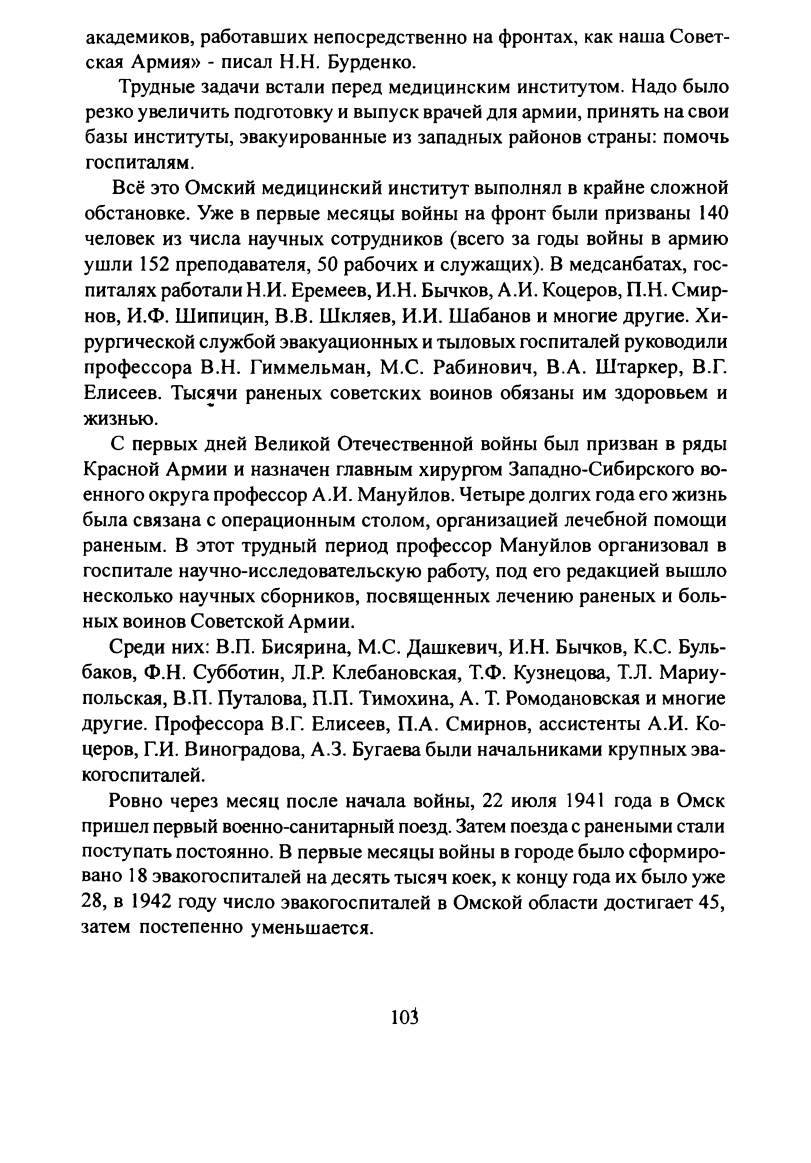 академиков, работавших непосредственно на фронтах, как наша Советская Армия» - писал Н.Н. Бурденко.

Трудные задачи встали перед медицинским институтом. Надо было резко увеличить подготовку и выпуск врачей для армии, принять на свои базы институты, эвакуированные из западных районов страны: помочь госпиталям.

Всё это Омский медицинский институт выполнял в крайне сложной обстановке. Уже в первые месяцы войны на фронт были призваны 140 человек из числа научных сотрудников (всего за годы войны в армию ушли 152 преподавателя, 50 рабочих и служащих). В медсанбатах, госпиталях работали Н.И. Еремеев, И.Н. Бычков, А.И. Коцеров, П.Н. Смирнов, И.Ф. Шипицин, В.В. Шкляев, И.И. Шабанов и многие другие. Хирургической службой эвакуационных и тыловых госпиталей руководили профессора В.Н. Гиммельман, М.С. Рабинович, В.А. Штаркер, В.Г. Елисеев. Тысячи раненых советских воинов обязаны им здоровьем и жизнью.

С первых дней Великой Отечественной войны был призван в ряды Красной Армии и назначен главным хирургом Западно-Сибирского военного округа профессор А.И. Мануйлов. Четыре долгих года его жизнь была связана с операционным столом, организацией лечебной помощи раненым. В этот трудный период профессор Мануйлов организовал в госпитале научно-исследовательскую работу, под его редакцией вышло несколько научных сборников, посвященных лечению раненых и больных воинов Советской Армии.

Среди них: В.П. Бисярина, М.С. Дашкевич, И.Н. Бычков, К.С. Бульбаков, Ф.Н. Субботин, Л.Р. Клебановская, Т.Ф. Кузнецова, Т.Л. Мариупольская, В.П. Путалова, П.П. Тимохина, А. Т. Ромодановская и многие другие. Профессора В.Г. Елисеев, П.А. Смирнов, ассистенты А.И. Коцеров, Г.И. Виноградова, А.З. Бугаева были начальниками крупных эвакогоспиталей.

Ровно через месяц после начала войны, 22 июля 1941 года в Омск пришел первый военно-санитарный поезд. Затем поезда с ранеными стали поступать постоянно. В первые месяцы войны в городе было сформировано 18 эвакогоспиталей на десять тысяч коек, к концу года их было уже 28, в 1942 году число эвакогоспиталей в Омской области достигает 45, затем постепенно уменьшается.

103